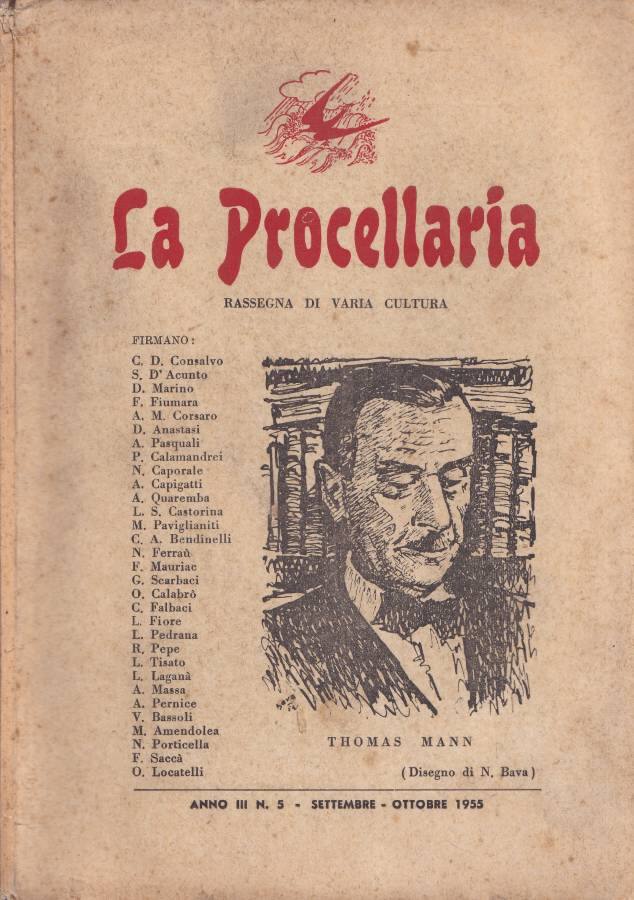 La Procellaria

RASSEGNA DI VARIA CULTURA

FIRMANO:
C. D. Consalvo
S. D' Acunto
D. Marino
F. Fiumara
A. M. Corsaro
D. Anastasi
A. Pasquali
P. Calamandrei
N. Caporale
A. Capigatti
A. Quaremba
L. S. Castorina
M. Paviglianiti
C. A. Bendinelli
N. Ferraù
F. Mauriac
G. Scarbaci
O. Calabrò
C. Falbaci
L. Fiore
L. Pedrana
R. Pepe
L. Tisato
L. Laganà
A. Massa
A. Pernice
V. Bassoli
M. Amendolea
N. Porticella
F. Saccà
O. Locatelli

THOMAS MANN

(Disegno di N. Bava)

ANNO III N. 5 - SETTEMBRE - OTTOBRE 1955